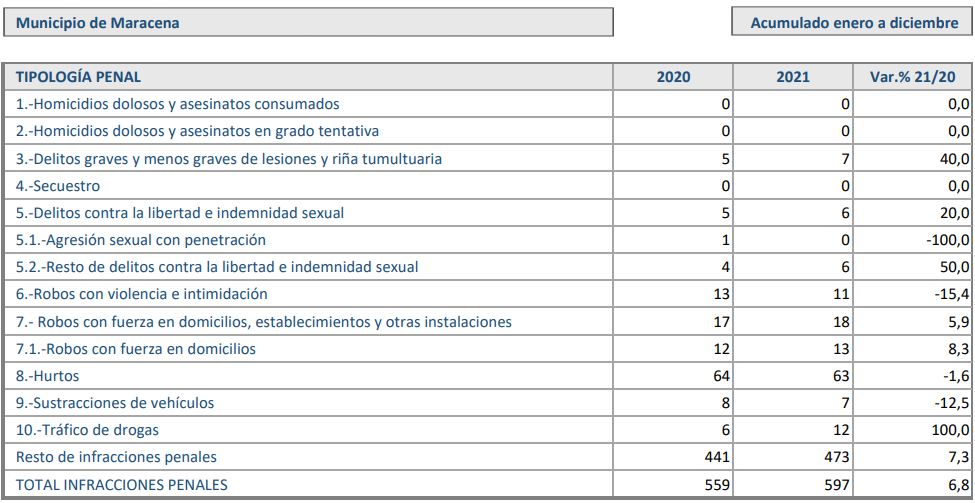 Municipio de Maracena

Acumulado enero a diciembre

| TIPOLOGÍA PENAL | 2020 | 2021 | Var.% 21/20 |
|---|---|---|---|
| 1.-Homicidios dolosos y asesinatos consumados | 0 | 0 | 0,0 |
| 2.-Homicidios dolosos y asesinatos en grado tentativa | 0 | 0 | 0,0 |
| 3.-Delitos graves y menos graves de lesiones y riña tumultuaria | 5 | 7 | 40,0 |
| 4.-Secuestro | 0 | 0 | 0,0 |
| 5.-Delitos contra la libertad e indemnidad sexual | 5 | 6 | 20,0 |
| 5.1.-Agresión sexual con penetración | 1 | 0 | -100,0 |
| 5.2.-Resto de delitos contra la libertad e indemnidad sexual | 4 | 6 | 50,0 |
| 6.-Robos con violencia e intimidación | 13 | 11 | -15,4 |
| 7.- Robos con fuerza en domicilios, establecimientos y otras instalaciones | 17 | 18 | 5,9 |
| 7.1.-Robos con fuerza en domicilios | 12 | 13 | 8,3 |
| 8.-Hurtos | 64 | 63 | -1,6 |
| 9.-Sustracciones de vehículos | 8 | 7 | -12,5 |
| 10.-Tráfico de drogas | 6 | 12 | 100,0 |
| Resto de infracciones penales | 441 | 473 | 7,3 |
| TOTAL INFRACCIONES PENALES | 559 | 597 | 6,8 |